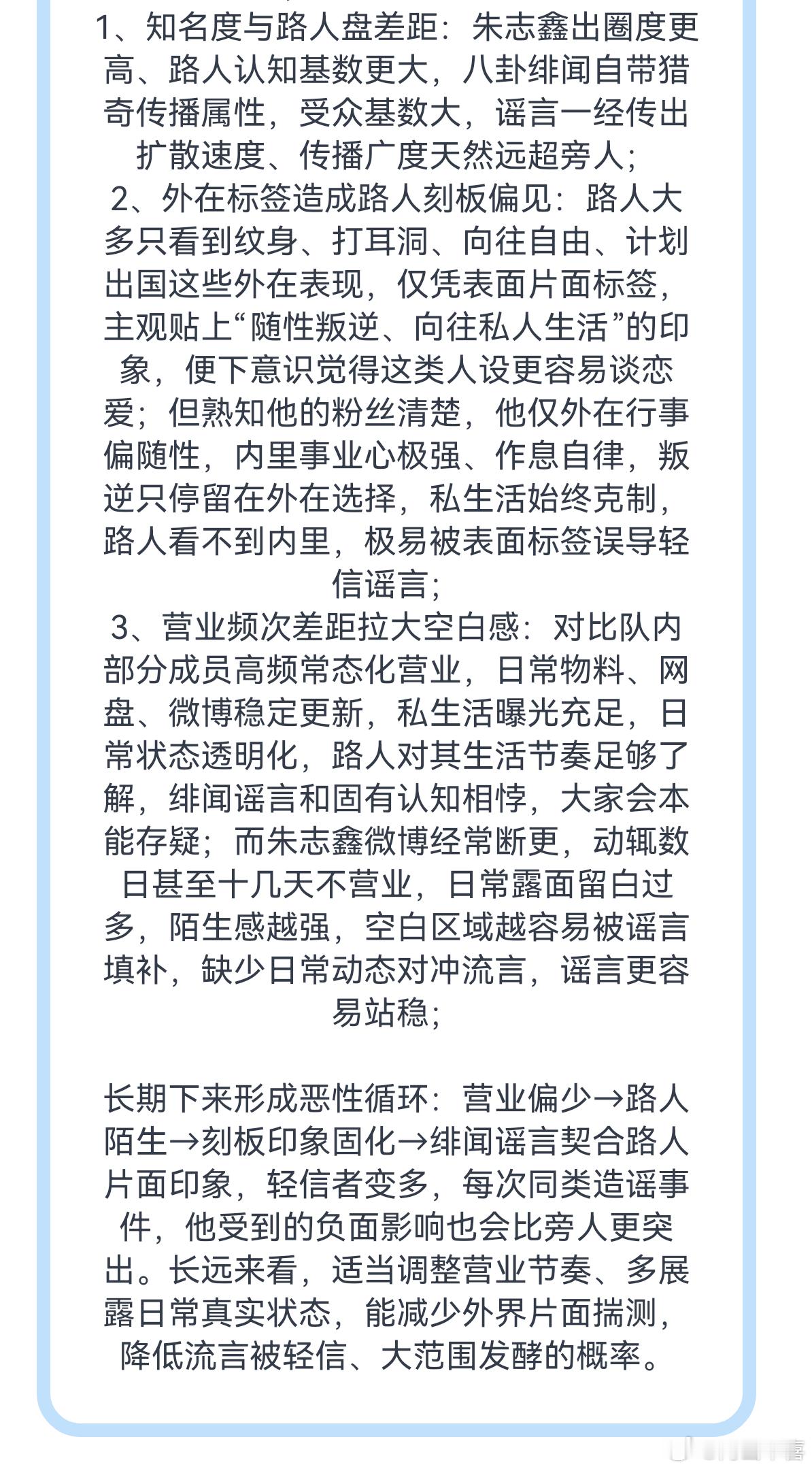 1、知名度与路人盘差距：朱志鑫出圈度更高、路人认知基数更大，八卦绯闻自带猎奇传播属性，受众基数大，谣言一经传出扩散速度、传播广度天然远超旁人；
2、外在标签造成路人刻板偏见：路人大多只看到纹身、打耳洞、向往自由、计划出国这些外在表现，仅凭表面片面标签，主观贴上“随性叛逆、向往私人生活”的印象，便下意识觉得这类人设更容易谈恋爱；但熟知他的粉丝清楚，他仅外在行事偏随性，内里事业心极强、作息自律，叛逆只停留在外在选择，私生活始终克制，路人看不到内里，极易被表面标签误导轻信谣言；
3、营业频次差距拉大空白感：对比队内部分成员高频常态化营业，日常物料、网盘、微博稳定更新，私生活曝光充足，日常状态透明化，路人对其生活节奏足够了解，绯闻谣言和固有认知相悖，大家会本能存疑；而朱志鑫微博经常断更，动辄数日甚至十几天不营业，日常露面留白过多，陌生感越强，空白区域越容易被谣言填补，缺少日常动态对冲流言，谣言更容易站稳；

长期下来形成恶性循环：营业偏少→路人陌生→刻板印象固化→绯闻谣言契合路人片面印象，轻信者变多，每次同类造谣事件，他受到的负面影响也会比旁人更突出。长远来看，适当调整营业节奏、多展露日常真实状态，能减少外界片面揣测，降低流言被轻信、大范围发酵的概率。